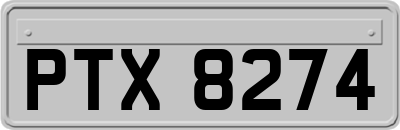 PTX 8274